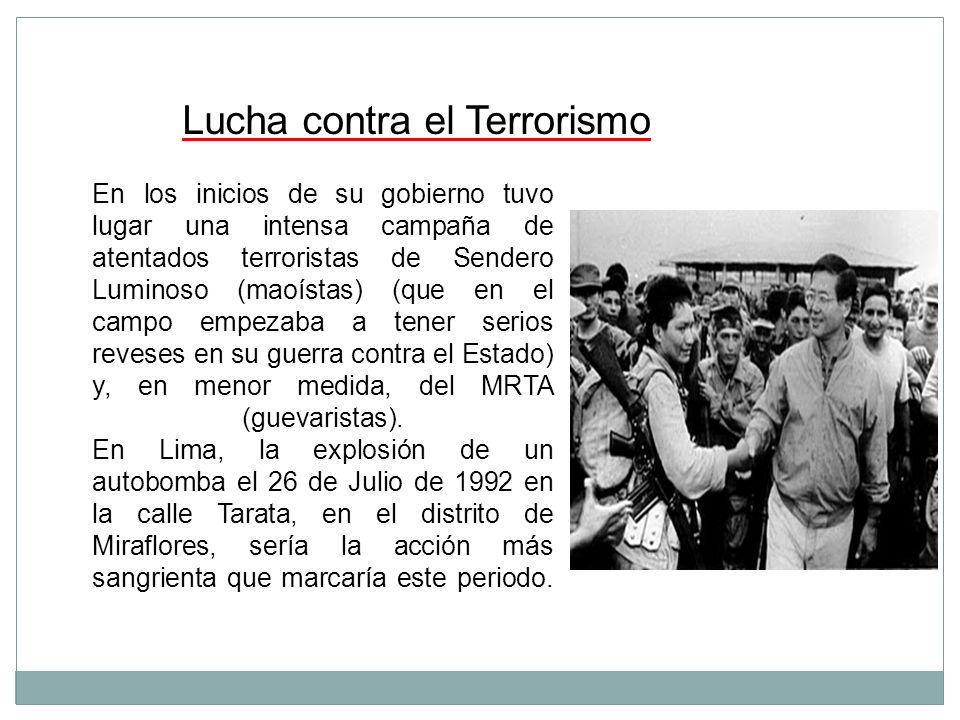 Lucha contra el Terrorismo

En los inicios de su gobierno tuvo lugar una intensa campaña de atentados terroristas de Sendero Luminoso (maoístas) (que en el campo empezaba a tener serios reveses en su guerra contra el Estado) y, en menor medida, del MRTA (guevaristas).
En Lima, la explosión de un autobomba el 26 de Julio de 1992 en la calle Tarata, en el distrito de Miraflores, sería la acción más sangrienta que marcaría este periodo.